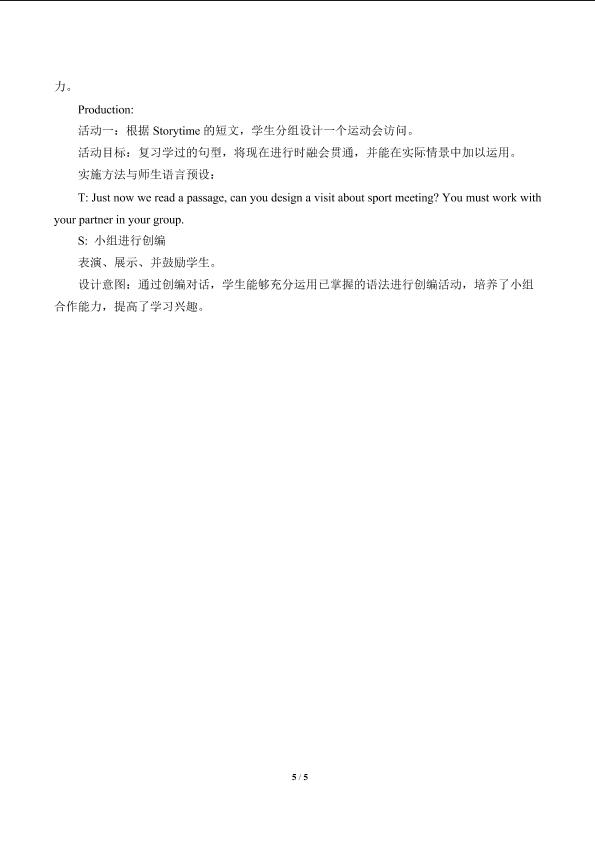 力。

Production:

活动一：根据 Storytime 的短文，学生分组设计一个运动会访问。

活动目标：复习学过的句型，将现在进行时融会贯通，并能在实际情景中加以运用。

实施方法与师生语言预设：

T: Just now we read a passage, can you design a visit about sport meeting? You must work with your partner in your group.

S: 小组进行创编

表演、展示、并鼓励学生。

设计意图：通过创编对话，学生能够充分运用已掌握的语法进行创编活动，培养了小组合作能力，提高了学习兴趣。

5 / 5